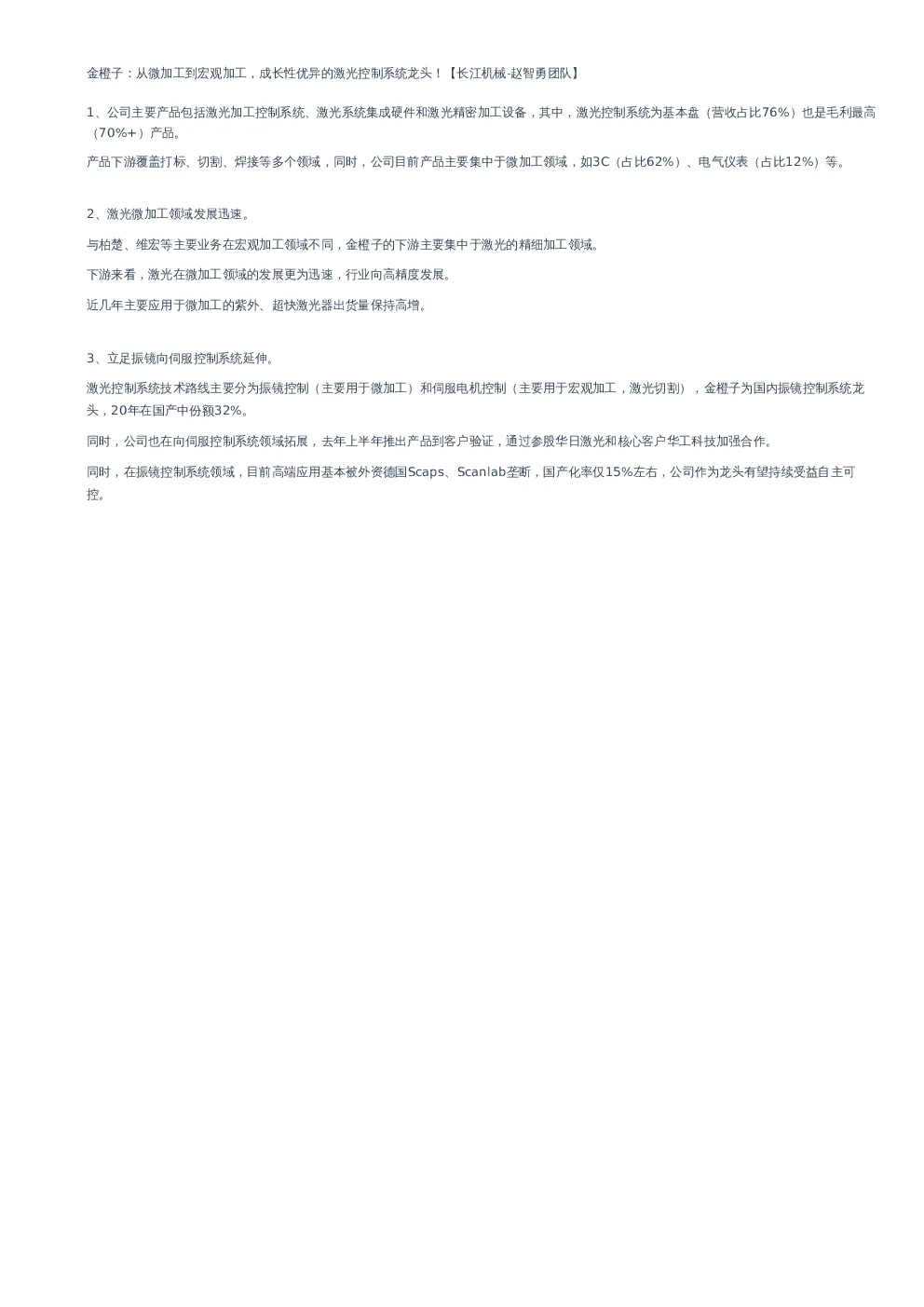 金橙子：从微加工到宏观加工，成长性优异的激光控制系统龙头！【长江机械-赵智勇团队】

1、公司主要产品包括激光加工控制系统、激光系统集成硬件和激光精密加工设备，其中，激光控制系统为基本盘（营收占比76%）也是毛利最高（70%+）产品。

产品下游覆盖打标、切割、焊接等多个领域，同时，公司目前产品主要集中于微加工领域，如3C（占比62%）、电气仪表（占比12%）等。

2、激光微加工领域发展迅速。

与柏楚、维宏等主要业务在宏观加工领域不同，金橙子的下游主要集中于激光的精细加工领域。

下游来看，激光在微加工领域的发展更为迅速，行业向高精度发展。

近几年主要应用于微加工的紫外、超快激光器出货量保持高增。

3、立足振镜向伺服控制系统延伸。

激光控制系统技术路线主要分为振镜控制（主要用于微加工）和伺服电机控制（主要用于宏观加工，激光切割），金橙子为国内振镜控制系统龙头，20年在国产中份额32%。

同时，公司也在向伺服控制系统领域拓展，去年上半年推出产品到客户验证，通过参股华日激光和核心客户华工科技加强合作。

同时，在振镜控制系统领域，目前高端应用基本被外资德国Scaps、Scanlab垄断，国产化率仅15%左右，公司作为龙头有望持续受益自主可控。